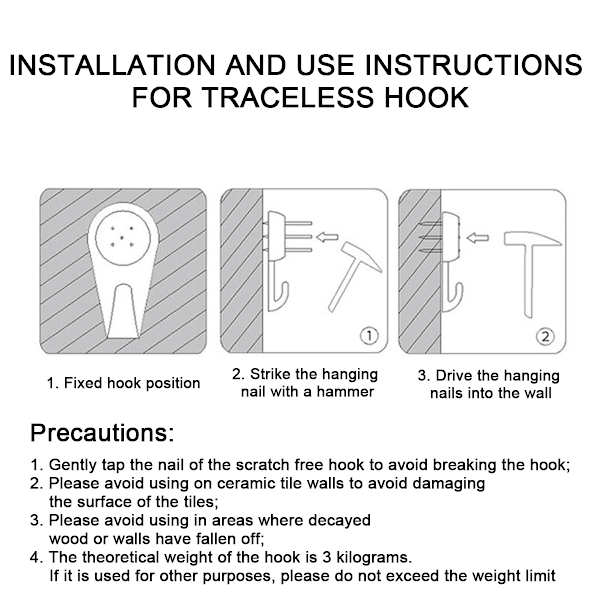 INSTALLATION AND USE INSTRUCTIONS FOR TRACELESS HOOK

①

②

1. Fixed hook position

2. Strike the hanging nail with a hammer

3. Drive the hanging nails into the wall

Precautions:

1. Gently tap the nail of the scratch free hook to avoid breaking the hook;
2. Please avoid using on ceramic tile walls to avoid damaging the surface of the tiles;
3. Please avoid using in areas where decayed wood or walls have fallen off;
4. The theoretical weight of the hook is 3 kilograms. If it is used for other purposes, please do not exceed the weight limit